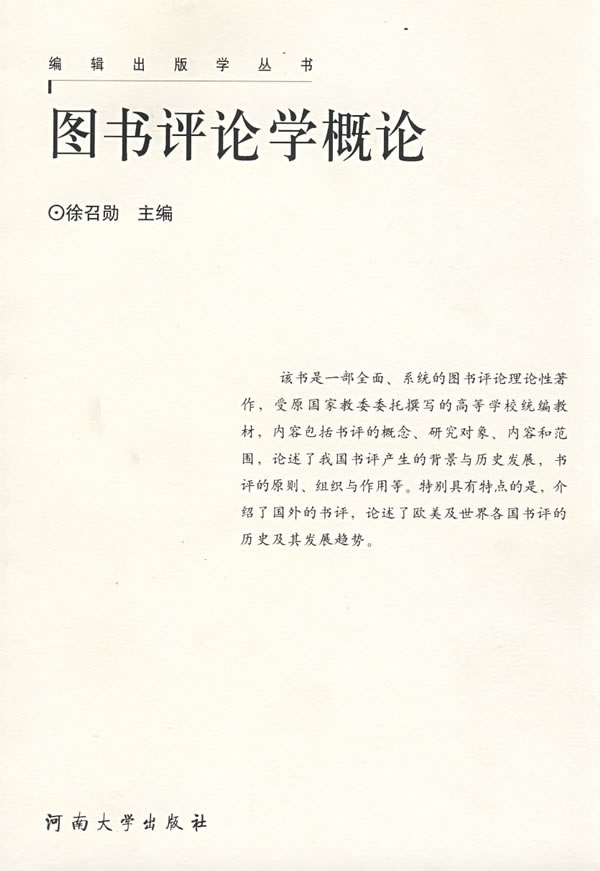 编辑出版学丛书

图书评论学概论

⊙徐召勋 主编

该书是一部全面、系统的图书评论理论性著作，受原国家教委委托撰写的高等学校统编教材，内容包括书评的概念、研究对象、内容和范围，论述了我国书评产生的背景与历史发展，书评的原则、组织与作用等。特别具有特点的是，介绍了国外的书评，论述了欧美及世界各国书评的历史及其发展趋势。

河南大学出版社